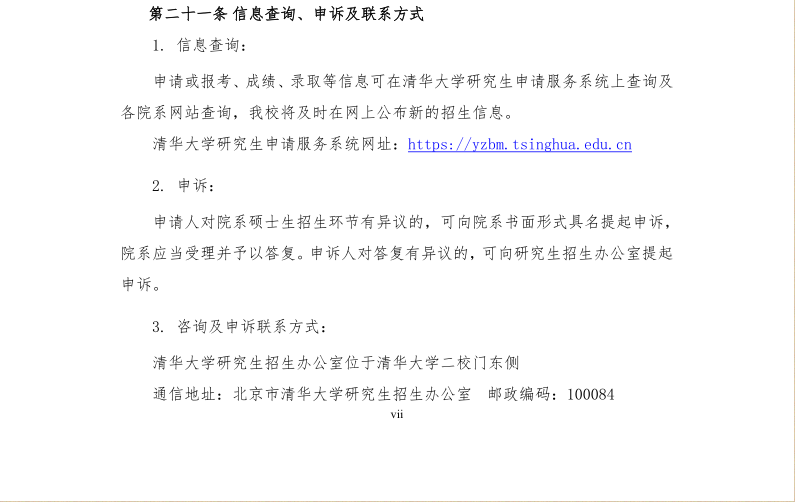 第二十一条 信息查询、申诉及联系方式

1. 信息查询：

申请或报考、成绩、录取等信息可在清华大学研究生申请服务系统上查询及各院系网站查询，我校将及时在网上公布新的招生信息。

清华大学研究生申请服务系统网址：https://yzbm.tsinghua.edu.cn

2. 申诉：

申请人对院系硕士生招生环节有异议的，可向院系书面形式具名提起申诉，院系应当受理并予以答复。申诉人对答复有异议的，可向研究生招生办公室提起申诉。

3. 咨询及申诉联系方式：

清华大学研究生招生办公室位于清华大学二校门东侧

通信地址：北京市清华大学研究生招生办公室 邮政编码：100084

vii